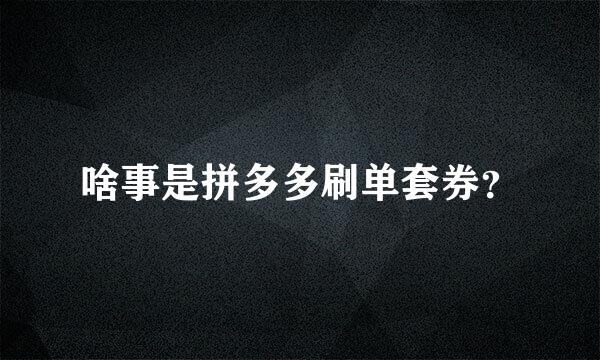 啥事是拼多多刷单套券?